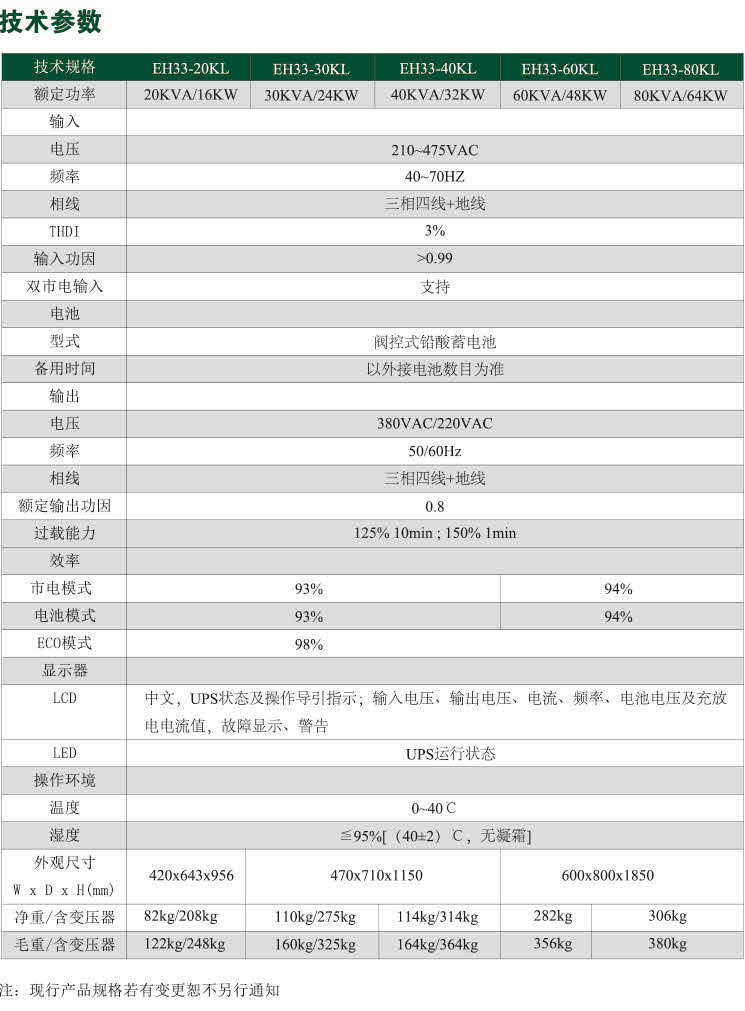 技术参数

| 技术规格 | EH33-20KL | EH33-30KL | EH33-40KL | EH33-60KL | EH33-80KL |
|---|---|---|---|---|---|
| 额定功率 | 20KVA/16KW | 30KVA/24KW | 40KVA/32KW | 60KVA/48KW | 80KVA/64KW |
| 输入 | | | | | |
| 电压 | 210~475VAC | | | | |
| 频率 | 40~70HZ | | | | |
| 相线 | 三相四线+地线 | | | | |
| THDI | 3% | | | | |
| 输入功因 | >0.99 | | | | |
| 双市电输入 | 支持 | | | | |
| 电池 | | | | | |
| 型式 | 阀控式铅酸蓄电池 | | | | |
| 备用时间 | 以外接电池数目为准 | | | | |
| 输出 | | | | | |
| 电压 | 380VAC/220VAC | | | | |
| 频率 | 50/60Hz | | | | |
| 相线 | 三相四线+地线 | | | | |
| 额定输出功因 | 0.8 | | | | |
| 过载能力 | 125% 10min ; 150% 1min | | | | |
| 效率 | | | | | |
| 市电模式 | 93% | | | 94% | |
| 电池模式 | 93% | | | 94% | |
| ECO模式 | 98% | | | | |
| 显示器 | | | | | |
| LCD | 中文，UPS状态及操作导引指示；输入电压、输出电压、电流、频率、电池电压及充放电电流值，故障显示、警告 | | | | |
| LED | UPS运行状态 | | | | |
| 操作环境 | | | | | |
| 温度 | 0~40℃ | | | | |
| 湿度 | ≦95%[（40±2）℃，无凝霜] | | | | |
| 外观尺寸 W x D x H(mm) | 420x643x956 | 470x710x1150 | | 600x800x1850 | |
| 净重/含变压器 | 82kg/208kg | 110kg/275kg | 114kg/314kg | 282kg | 306kg |
| 毛重/含变压器 | 122kg/248kg | 160kg/325kg | 164kg/364kg | 356kg | 380kg |

注：现行产品规格若有变更恕不另行通知